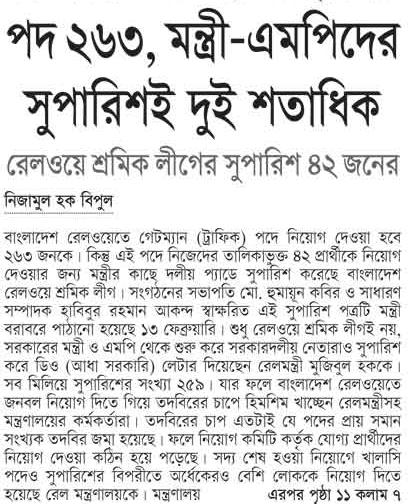 পদ ২৬৩, মন্ত্রী-এমপিদের সুপারিশই দুই শতাধিক

রেলওয়ে শ্রমিক লীগের সুপারিশ ৪২ জনের

নিজামুল হক বিপুল

বাংলাদেশ রেলওয়েতে গেটম্যান (ট্রাফিক) পদে নিয়োগ দেওয়া হবে ২৬৩ জনকে। কিন্তু এই পদে নিজেদের তালিকাভুক্ত ৪২ প্রার্থীকে নিয়োগ দেওয়ার জন্য মন্ত্রীর কাছে দলীয় প্যাডে সুপারিশ করেছে বাংলাদেশ রেলওয়ে শ্রমিক লীগ। সংগঠনের সভাপতি মো. হুমায়ূন কবির ও সাধারণ সম্পাদক হাবিবুর রহমান আকন্দ স্বাক্ষরিত এই সুপারিশ পত্রটি মন্ত্রী বরাবরে পাঠানো হয়েছে ১৩ ফেব্রুয়ারি। শুধু রেলওয়ে শ্রমিক লীগই নয়, সরকারের মন্ত্রী ও এমপি থেকে শুরু করে সরকারদলীয় নেতারাও সুপারিশ করে ডিও (আধা সরকারি) লেটার দিয়েছেন রেলমন্ত্রী মুজিবুল হককে। সব মিলিয়ে সুপারিশের সংখ্যা ২৫৯। যার ফলে বাংলাদেশ রেলওয়েতে জনবল নিয়োগ দিতে গিয়ে তদবিরের চাপে হিমশিম খাচ্ছেন রেলমন্ত্রীসহ মন্ত্রণালয়ের কর্মকর্তারা। তদবিরের চাপ এতটাই যে পদের প্রায় সমান সংখ্যক তদবির জমা হয়েছে। ফলে নিয়োগ কমিটি কর্তৃক যোগ্য প্রার্থীদের নিয়োগ দেওয়া কঠিন হয়ে পড়েছে। সদ্য শেষ হওয়া নিয়োগে খালাসি পদেও সুপারিশের বিপরীতে অর্ধেকেরও বেশি লোককে নিয়োগ দিতে হয়েছে রেল মন্ত্রণালয়কে। মন্ত্রণালয় এরপর পৃষ্ঠা ১১ কলাম ৭